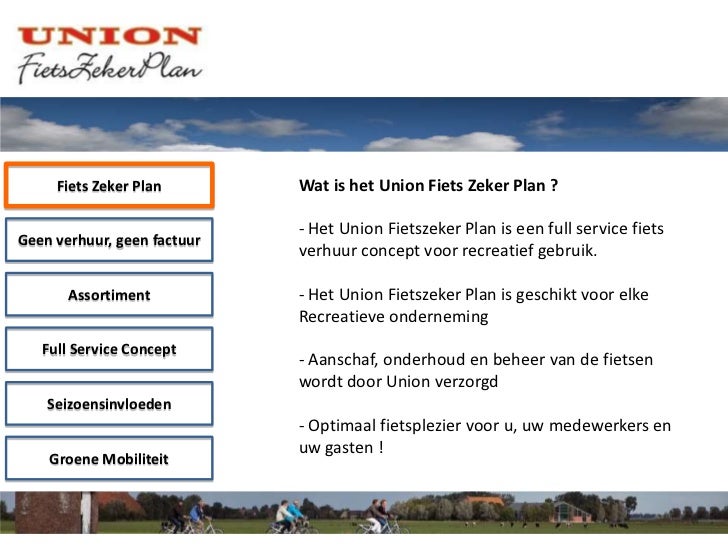 UNION
FietsZekerPlan

Fiets Zeker Plan

Geen verhuur, geen factuur

Assortiment

Full Service Concept

Seizoensinvloeden

Groene Mobiliteit

Wat is het Union Fiets Zeker Plan ?

- Het Union Fietszeker Plan is een full service fiets verhuur concept voor recreatief gebruik.

- Het Union Fietszeker Plan is geschikt voor elke Recreatieve onderneming

- Aanschaf, onderhoud en beheer van de fietsen wordt door Union verzorgd

- Optimaal fietsplezier voor u, uw medewerkers en uw gasten !